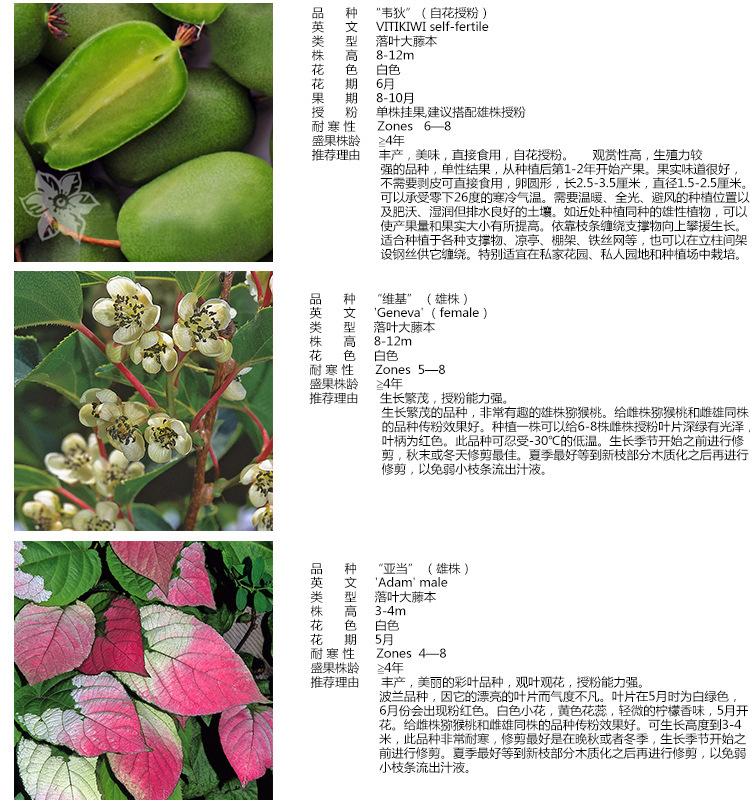 品 种 “韦狄”（自花授粉）
英 文 VITIKIWI self-fertile
类 型 落叶大藤本
株 高 8-12m
花 色 白色
花 期 6月
果 期 8-10月
授 粉 单株挂果,建议搭配雄株授粉
耐寒性 Zones 6—8
盛果株龄 ≥4年
推荐理由 丰产，美味，直接食用，自花授粉。 观赏性高，生殖力较强的品种，单性结果，从种植后第1-2年开始产果。果实味道很好，不需要剥皮可直接食用，卵圆形，长2.5-3.5厘米，直径1.5-2.5厘米。可以承受零下26度的寒冷气温。需要温暖、全光、避风的种植位置以及肥沃、湿润但排水良好的土壤。如近处种植同种的雄性植物，可以使产果量和果实大小有所提高。依靠枝条缠绕支撑物向上攀援生长。适合种植于各种支撑物、凉亭、棚架、铁丝网等，也可以在立柱间架设钢丝供它缠绕。特别适宜在私家花园、私人园地和种植场中栽培。

品 种 “维基”（雄株）
英 文 'Geneva'（female）
类 型 落叶大藤本
株 高 8-12m
花 色 白色
耐寒性 Zones 5—8
盛果株龄 ≥4年
推荐理由 生长繁茂，授粉能力强。
生长繁茂的品种，非常有趣的雄株猕猴桃。给雌株猕猴桃和雌雄同株的品种传粉效果好。种植一株可以给6-8株雌株授粉叶片深绿有光泽，叶柄为红色。此品种可忍受-30℃的低温。生长季节开始之前进行修剪，秋末或冬天修剪最佳。夏季最好等到新枝部分木质化之后再进行修剪，以免弱小枝条流出汁液。

品 种 “亚当”（雄株）
英 文 'Adam' male
类 型 落叶大藤本
株 高 3-4m
花 色 白色
花 期 5月
耐寒性 Zones 4—8
盛果株龄 ≥4年
推荐理由 丰产，美丽的彩叶品种，观叶观花，授粉能力强。
波兰品种，因它的漂亮的叶片而气度不凡。叶片在5月时为白绿色，6月份会出现粉红色。白色小花，黄色花蕊，轻微的柠檬香味，5月开花。给雌株猕猴桃和雌雄同株的品种传粉效果好。可生长高度到3-4米，此品种非常耐寒，修剪最好是在晚秋或者冬季，生长季节开始之前进行修剪。夏季最好等到新枝部分木质化之后再进行修剪，以免弱小枝条流出汁液。